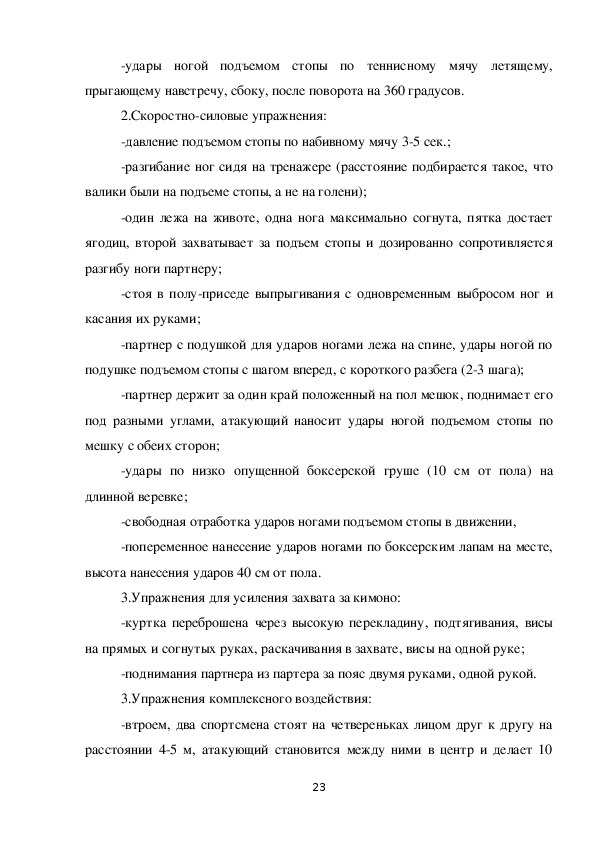 -удары ногой подъемом стопы по теннисному мячу летящему, прыгающему навстречу, сбоку, после поворота на 360 градусов.

2.Скоростно-силовые упражнения:

-давление подъемом стопы по набивному мячу 3-5 сек.;

-разгибание ног сидя на тренажере (расстояние подбирается такое, что валики были на подъеме стопы, а не на голени);

-один лежа на животе, одна нога максимально согнута, пятка достает ягодиц, второй захватывает за подъем стопы и дозированно сопротивляется разгибу ноги партнеру;

-стоя в полу-приседе выпрыгивания с одновременным выбросом ног и касания их руками;

-партнер с подушкой для ударов ногами лежа на спине, удары ногой по подушке подъемом стопы с шагом вперед, с короткого разбега (2-3 шага);

-партнер держит за один край положенный на пол мешок, поднимает его под разными углами, атакующий наносит удары ногой подъемом стопы по мешку с обеих сторон;

-удары по низко опущенной боксерской груше (10 см от пола) на длинной веревке;

-свободная отработка ударов ногами подъемом стопы в движении,

-попеременное нанесение ударов ногами по боксерским лапам на месте, высота нанесения ударов 40 см от пола.

3.Упражнения для усиления захвата за кимоно:

-куртка переброшена через высокую перекладину, подтягивания, висы на прямых и согнутых руках, раскачивания в захвате, висы на одной руке;

-поднимания партнера из партера за пояс двумя руками, одной рукой.

3.Упражнения комплексного воздействия:

-втроем, два спортсмена стоят на четвереньках лицом друг к другу на расстоянии 4-5 м, атакующий становится между ними в центр и делает 10

23